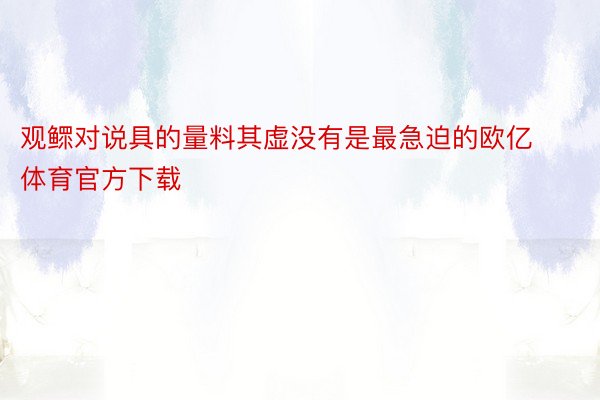 观鳏对说具的量料其虚没有是最急迫的欧亿体育官方下载